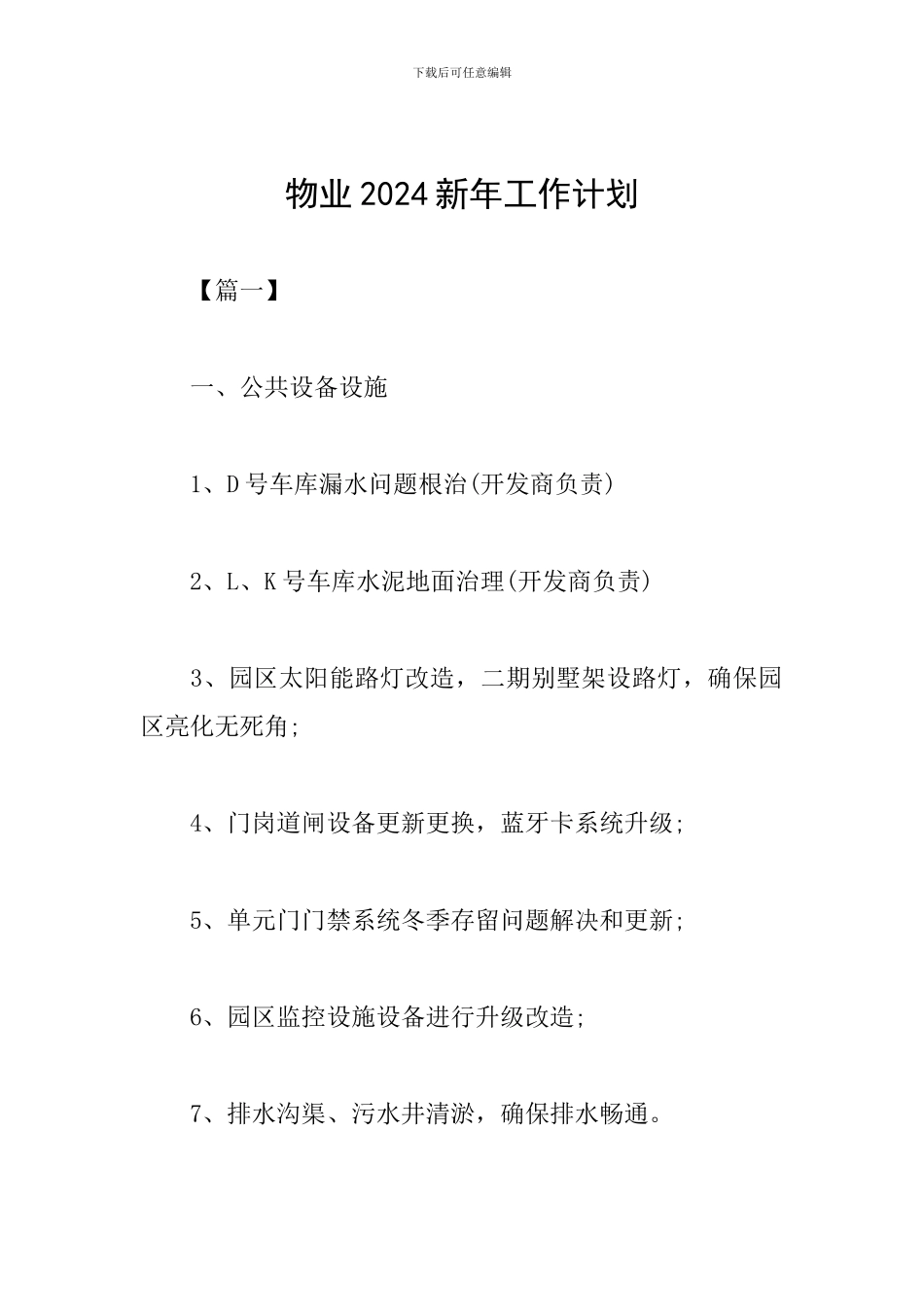 下载后可任意编辑

物业2024新年工作计划

【篇一】

一、公共设备设施

1、D号车库漏水问题根治(开发商负责)

2、L、K号车库水泥地面治理(开发商负责)

3、园区太阳能路灯改造，二期别墅架设路灯，确保园区亮化无死角;

4、门岗道闸设备更新更换，蓝牙卡系统升级;

5、单元门门禁系统冬季存留问题解决和更新;

6、园区监控设施设备进行升级改造;

7、排水沟渠、污水井清淤，确保排水畅通。